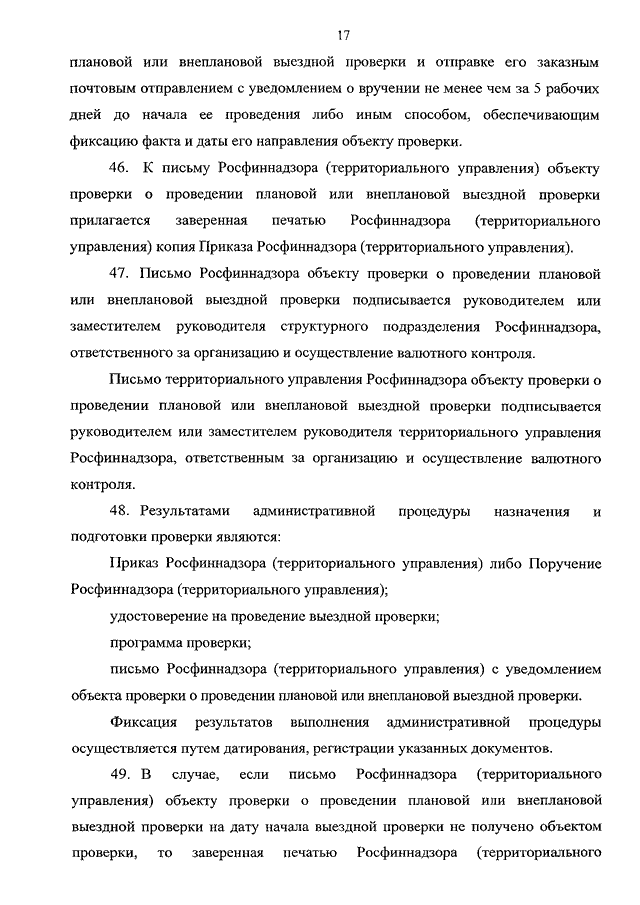 17

плановой или внеплановой выездной проверки и отправке его заказным почтовым отправлением с уведомлением о вручении не менее чем за 5 рабочих дней до начала ее проведения либо иным способом, обеспечивающим фиксацию факта и даты его направления объекту проверки.

46. К письму Росфиннадзора (территориального управления) объекту проверки о проведении плановой или внеплановой выездной проверки прилагается заверенная печатью Росфиннадзора (территориального управления) копия Приказа Росфиннадзора (территориального управления).

47. Письмо Росфиннадзора объекту проверки о проведении плановой или внеплановой выездной проверки подписывается руководителем или заместителем руководителя структурного подразделения Росфиннадзора, ответственного за организацию и осуществление валютного контроля.

Письмо территориального управления Росфиннадзора объекту проверки о проведении плановой или внеплановой выездной проверки подписывается руководителем или заместителем руководителя территориального управления Росфиннадзора, ответственным за организацию и осуществление валютного контроля.

48. Результатами административной процедуры назначения и подготовки проверки являются:

Приказ Росфиннадзора (территориального управления) либо Поручение Росфиннадзора (территориального управления);

удостоверение на проведение выездной проверки;

программа проверки;

письмо Росфиннадзора (территориального управления) с уведомлением объекта проверки о проведении плановой или внеплановой выездной проверки.

Фиксация результатов выполнения административной процедуры осуществляется путем датирования, регистрации указанных документов.

49. В случае, если письмо Росфиннадзора (территориального управления) объекту проверки о проведении плановой или внеплановой выездной проверки на дату начала выездной проверки не получено объектом проверки, то заверенная печатью Росфиннадзора (территориального